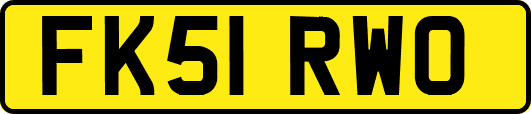 FK51 RWO